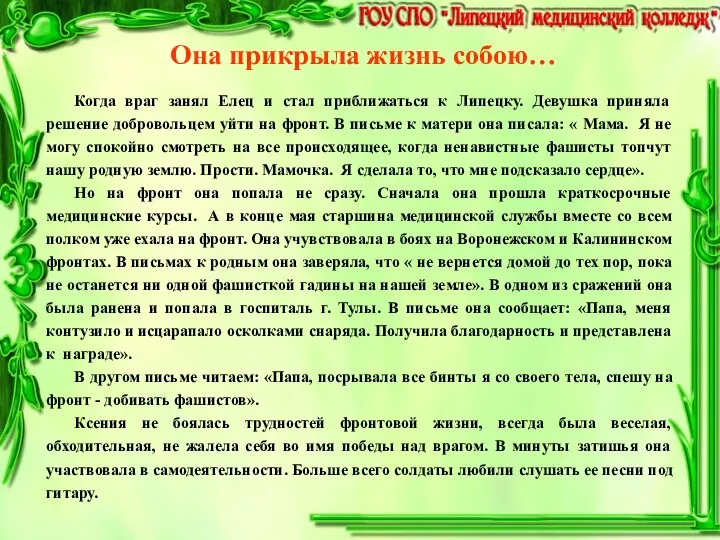 ГОУ СПО "Липецкий медицинский колледж"

Она прикрыла жизнь собою…

Когда враг занял Елец и стал приближаться к Липецку. Девушка приняла решение добровольцем уйти на фронт. В письме к матери она писала: « Мама. Я не могу спокойно смотреть на все происходящее, когда ненавистные фашисты топчут нашу родную землю. Прости. Мамочка. Я сделала то, что мне подсказало сердце».

Но на фронт она попала не сразу. Сначала она прошла краткосрочные медицинские курсы. А в конце мая старшина медицинской службы вместе со всем полком уже ехала на фронт. Она учувствовала в боях на Воронежском и Калининском фронтах. В письмах к родным она заверяла, что « не вернется домой до тех пор, пока не останется ни одной фашисткой гадины на нашей земле». В одном из сражений она была ранена и попала в госпиталь г. Тулы. В письме она сообщает: «Папа, меня контузило и исцарапало осколками снаряда. Получила благодарность и представлена к награде».

В другом письме читаем: «Папа, посрывала все бинты я со своего тела, спешу на фронт - добивать фашистов».

Ксения не боялась трудностей фронтовой жизни, всегда была веселая, обходительная, не жалела себя во имя победы над врагом. В минуты затишья она участвовала в самодеятельности. Больше всего солдаты любили слушать ее песни под гитару.